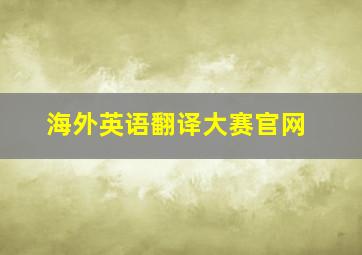 海外英语翻译大赛官网